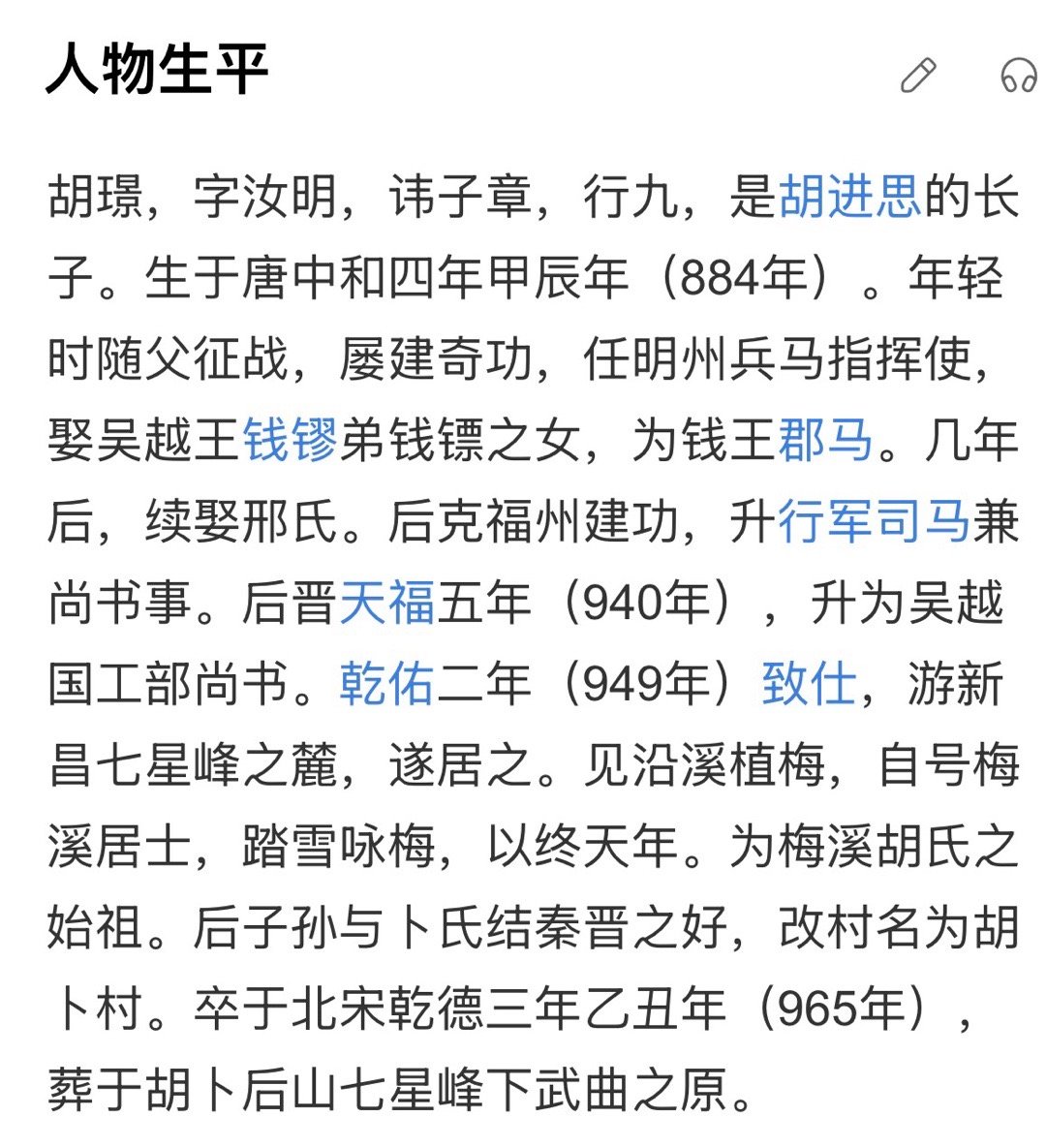 人物生平

胡璟，字汝明，讳子章，行九，是胡进思的长子。生于唐中和四年甲辰年（884年）。年轻时随父征战，屡建奇功，任明州兵马指挥使，娶吴越王钱镠弟钱镖之女，为钱王郡马。几年后，续娶邢氏。后克福州建功，升行军司马兼尚书事。后晋天福五年（940年），升为吴越国工部尚书。乾佑二年（949年）致仕，游新昌七星峰之麓，遂居之。见沿溪植梅，自号梅溪居士，踏雪咏梅，以终天年。为梅溪胡氏之始祖。后子孙与卜氏结秦晋之好，改村名为胡卜村。卒于北宋乾德三年乙丑年（965年），葬于胡卜后山七星峰下武曲之原。